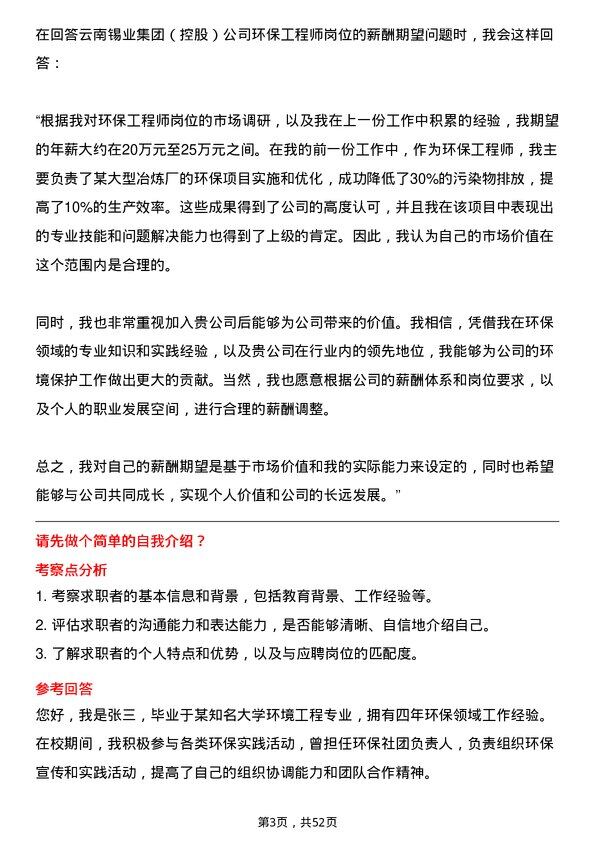 在回答云南锡业集团（控股）公司环保工程师岗位的薪酬期望问题时，我会这样回答：

“根据我对环保工程师岗位的市场调研，以及我在上一份工作中积累的经验，我期望的年薪大约在20万元至25万元之间。在我的前一份工作中，作为环保工程师，我主要负责了某大型冶炼厂的环保项目实施和优化，成功降低了30%的污染物排放，提高了10%的生产效率。这些成果得到了公司的高度认可，并且我在该项目中表现出的专业技能和问题解决能力也得到了上级的肯定。因此，我认为自己的市场价值在这个范围内是合理的。

同时，我也非常重视加入贵公司后能够为公司带来的价值。我相信，凭借我在环保领域的专业知识和实践经验，以及贵公司在行业内的领先地位，我能够为公司的环境保护工作做出更大的贡献。当然，我也愿意根据公司的薪酬体系和岗位要求，以及个人的职业发展空间，进行合理的薪酬调整。

总之，我对自己的薪酬期望是基于市场价值和我的实际能力来设定的，同时也希望能够与公司共同成长，实现个人价值和公司的长远发展。”

请先做个简单的自我介绍？

考察点分析

1. 考察求职者的基本信息和背景，包括教育背景、工作经验等。
2. 评估求职者的沟通能力和表达能力，是否能够清晰、自信地介绍自己。
3. 了解求职者的个人特点和优势，以及与应聘岗位的匹配度。

参考回答

您好，我是张三，毕业于某知名大学环境工程专业，拥有四年环保领域工作经验。在校期间，我积极参与各类环保实践活动，曾担任环保社团负责人，负责组织环保宣传和实践活动，提高了自己的组织协调能力和团队合作精神。

第3页，共52页